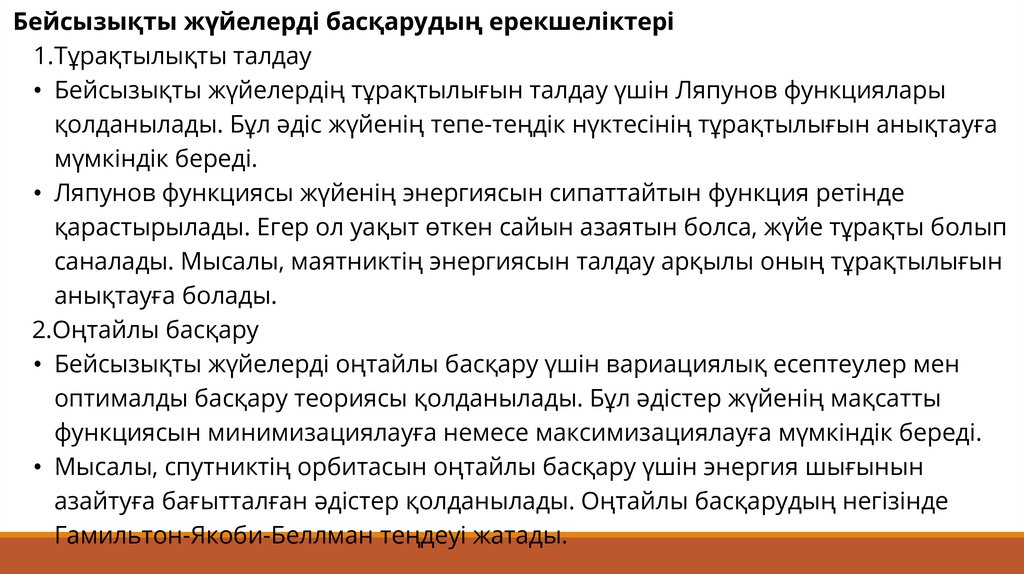 Бейсызықты жүйелерді басқарудың ерекшеліктері

1.Тұрақтылықты талдау

• Бейсызықты жүйелердің тұрақтылығын талдау үшін Ляпунов функциялары қолданылады. Бұл әдіс жүйенің тепе-теңдік нүктесінің тұрақтылығын анықтауға мүмкіндік береді.
• Ляпунов функциясы жүйенің энергиясын сипаттайтын функция ретінде қарастырылады. Егер ол уақыт өткен сайын азаятын болса, жүйе тұрақты болып саналады. Мысалы, маятниктің энергиясын талдау арқылы оның тұрақтылығын анықтауға болады.

2.Оңтайлы басқару

• Бейсызықты жүйелерді оңтайлы басқару үшін вариациялық есептеулер мен оптималды басқару теориясы қолданылады. Бұл әдістер жүйенің мақсатты функциясын минимизациялауға немесе максимизациялауға мүмкіндік береді.
• Мысалы, спутниктің орбитасын оңтайлы басқару үшін энергия шығынын азайтуға бағытталған әдістер қолданылады. Оңтайлы басқарудың негізінде Гамильтон-Якоби-Беллман теңдеуі жатады.